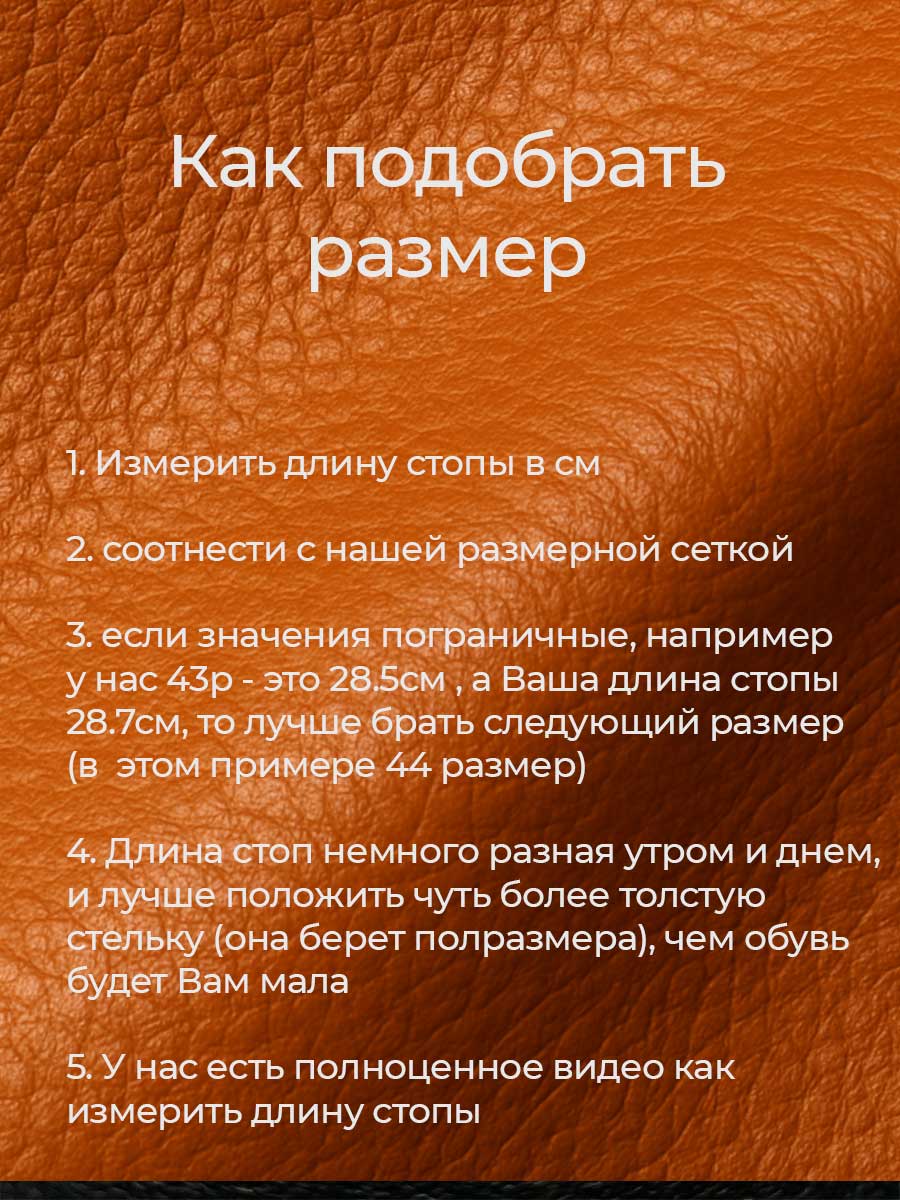 Как подобрать размер

1. Измерить длину стопы в см

2. соотнести с нашей размерной сеткой

3. если значения пограничные, например у нас 43р - это 28.5см , а Ваша длина стопы 28.7см, то лучше брать следующий размер (в  этом примере 44 размер)

4. Длина стоп немного разная утром и днем, и лучше положить чуть более толстую стельку (она берет полразмера), чем обувь будет Вам мала

5. У нас есть полноценное видео как измерить длину стопы